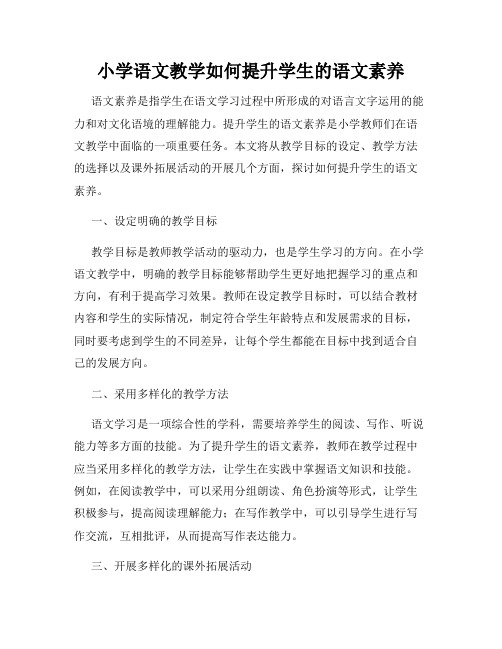 小学语文教学如何提升学生的语文素养

语文素养是指学生在语文学习过程中所形成的对语言文字运用的能力和对文化语境的理解能力。提升学生的语文素养是小学教师们在语文教学中面临的一项重要任务。本文将从教学目标的设定、教学方法的选择以及课外拓展活动的开展几个方面，探讨如何提升学生的语文素养。

一、设定明确的教学目标

教学目标是教师教学活动的驱动力，也是学生学习的方向。在小学语文教学中，明确的教学目标能够帮助学生更好地把握学习的重点和方向，有利于提高学习效果。教师在设定教学目标时，可以结合教材内容和学生的实际情况，制定符合学生年龄特点和发展需求的目标，同时要考虑到学生的不同差异，让每个学生都能在目标中找到适合自己的发展方向。

二、采用多样化的教学方法

语文学习是一项综合性的学科，需要培养学生的阅读、写作、听说能力等多方面的技能。为了提升学生的语文素养，教师在教学过程中应当采用多样化的教学方法，让学生在实践中掌握语文知识和技能。例如，在阅读教学中，可以采用分组朗读、角色扮演等形式，让学生积极参与，提高阅读理解能力；在写作教学中，可以引导学生进行写作交流，互相批评，从而提高写作表达能力。

三、开展多样化的课外拓展活动